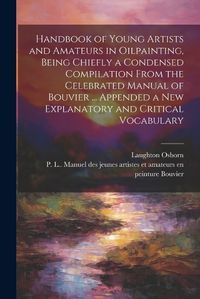 Handbook of Young Artists and Amateurs in Oilpainting, Being Chiefly a Condensed Compilation From the Celebrated Manual of Bouvier ... Appended a New Explanatory and Critical Vocabulary

Laughton Osborn
P. L.. Manuel des jeunes artistes et amateurs en peinture Bouvier